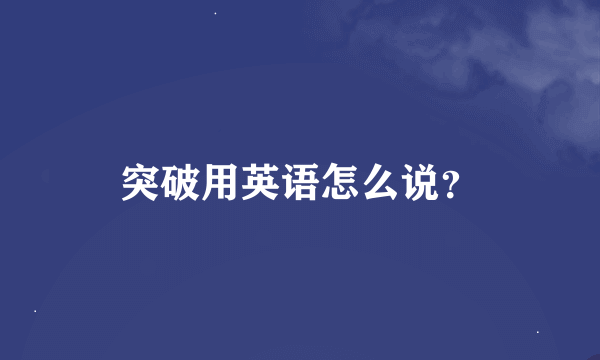 突破用英语怎么说?